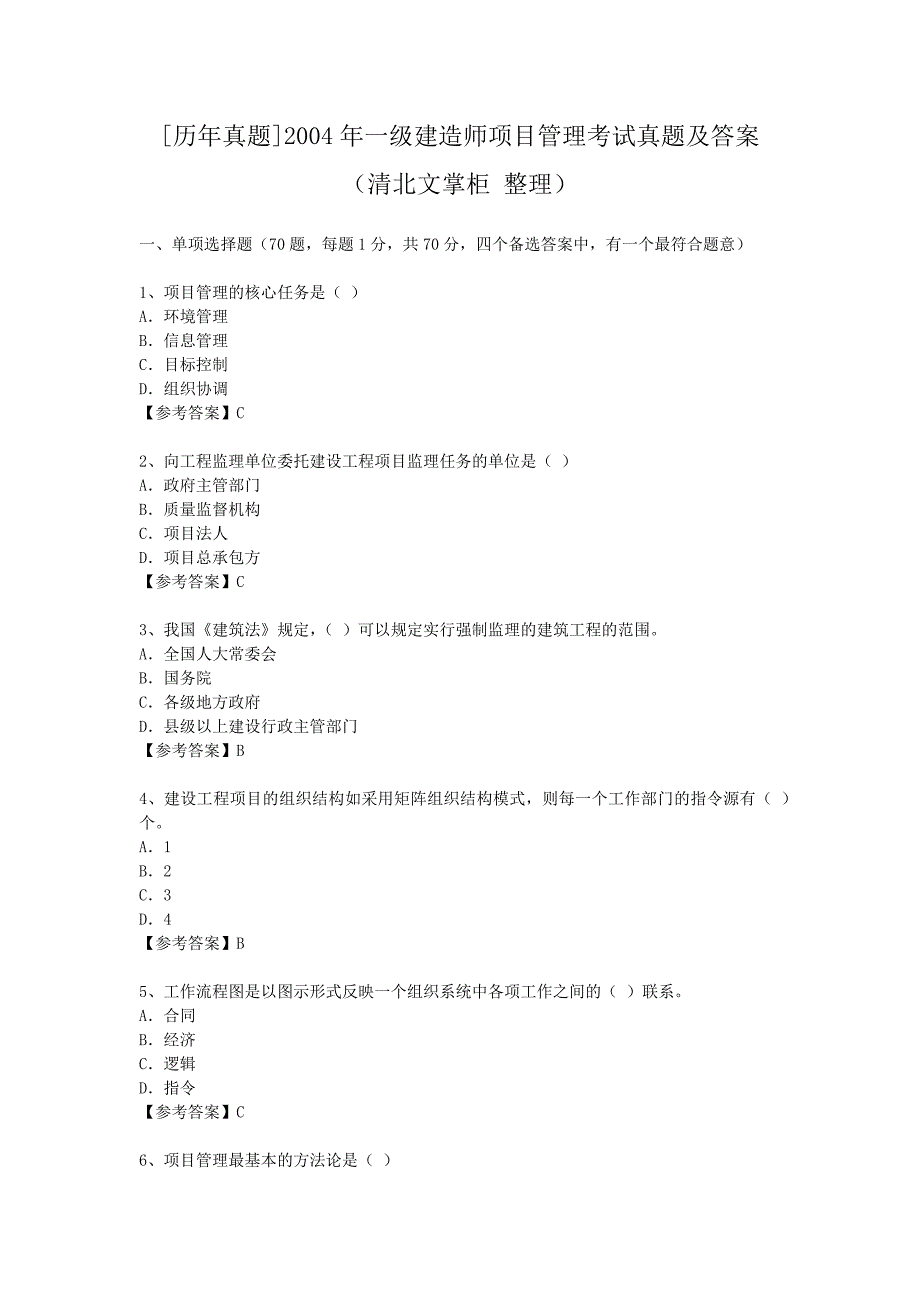 [历年真题]2004 年一级建造师项目管理考试真题及答案

（清北文掌柜 整理）

一、单项选择题（70 题，每题 1 分，共 70 分，四个备选答案中，有一个最符合题意）

1、项目管理的核心任务是（ ）
A. 环境管理
B. 信息管理
C. 目标控制
D. 组织协调
【参考答案】C

2、向工程监理单位委托建设工程项目监理任务的单位是（ ）
A. 政府主管部门
B. 质量监督机构
C. 项目法人
D. 项目总承包方
【参考答案】C

3、我国《建筑法》规定，（ ）可以规定实行强制监理的建筑工程的范围。
A. 全国人大常委会
B. 国务院
C. 各级地方政府
D. 县级以上建设行政主管部门
【参考答案】B

4、建设工程项目的组织结构如采用矩阵组织结构模式，则每一个工作部门的指令源有（ ）个。
A. 1
B. 2
C. 3
D. 4
【参考答案】B

5、工作流程图是以图示形式反映一个组织系统中各项工作之间的（ ）联系。
A. 合同
B. 经济
C. 逻辑
D. 指令
【参考答案】C

6、项目管理最基本的方法论是（ ）